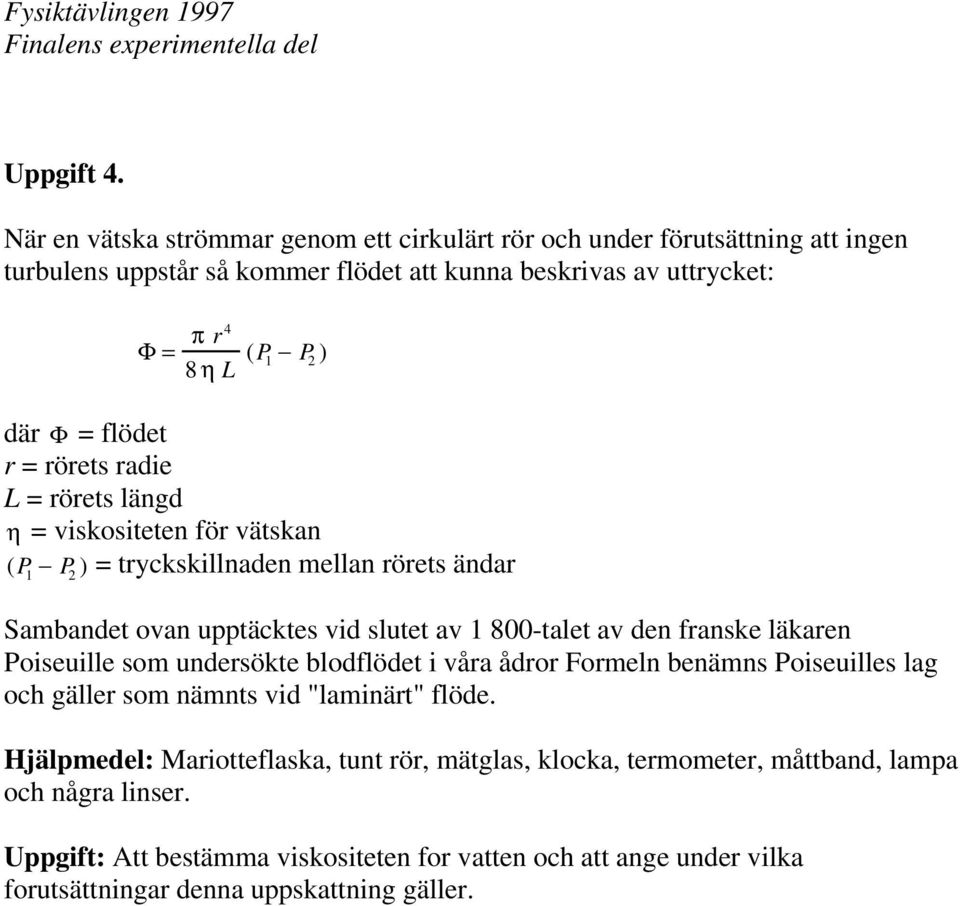 Fysiktävlingen 1997
Finalens experimentella del

Uppgift 4.

När en vätska strömmar genom ett cirkulärt rör och under förutsättning att ingen turbulens uppstår så kommer flödet att kunna beskrivas av uttrycket:

$\Phi = \frac{\pi r^4}{8 \eta L}(P_1 - P_2)$

där $\Phi$ = flödet
$r$ = rörets radie
$L$ = rörets längd
$\eta$ = viskositeten för vätskan
$(P_1 - P_2)$ = tryckskillnaden mellan rörets ändar

Sambandet ovan upptäcktes vid slutet av 1 800-talet av den franske läkaren Poiseuille som undersökte blodflödet i våra ådror Formeln benämns Poiseuilles lag och gäller som nämnts vid "laminärt" flöde.

Hjälpmedel: Mariotteflaska, tunt rör, mätglas, klocka, termometer, måttband, lampa och några linser.

Uppgift: Att bestämma viskositeten for vatten och att ange under vilka forutsättningar denna uppskattning gäller.